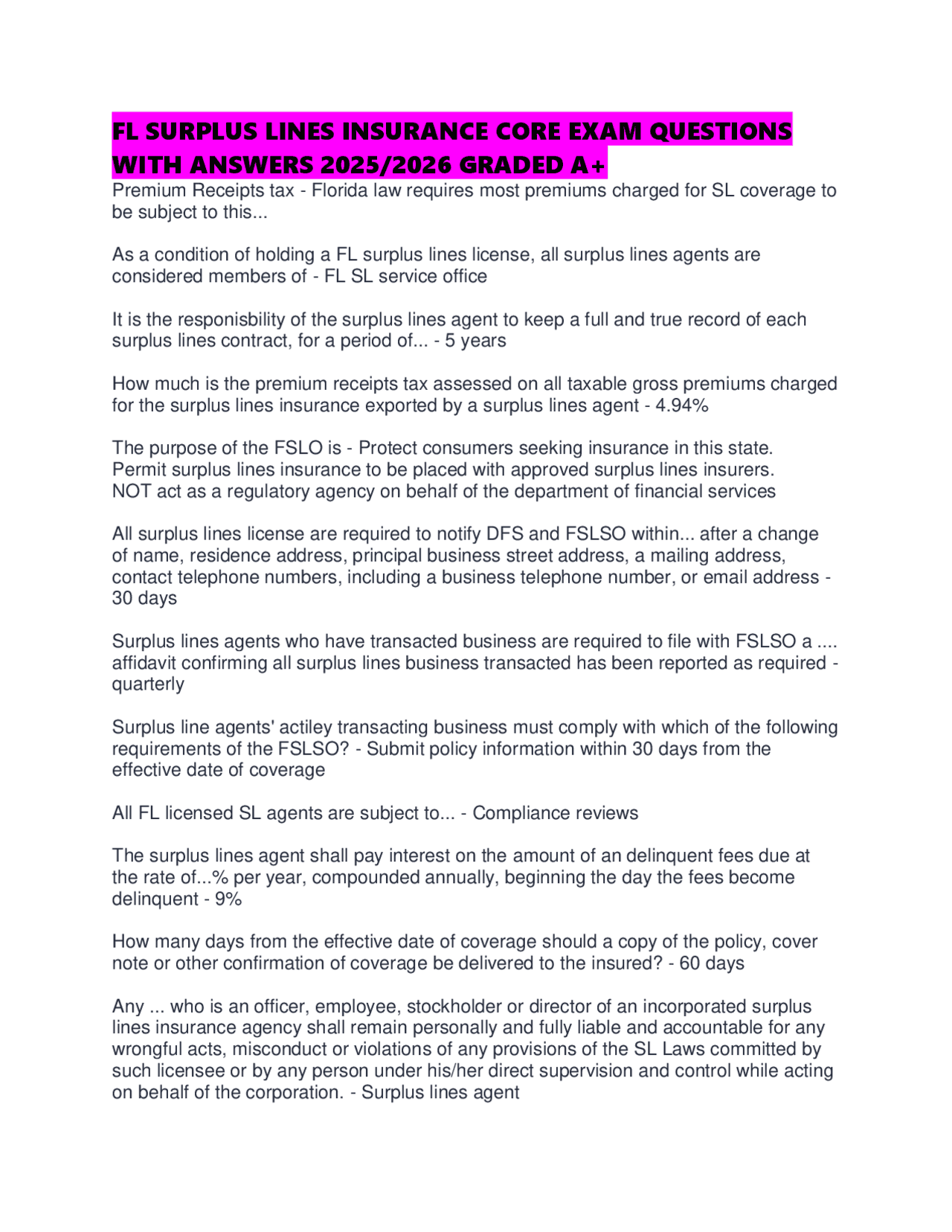 FL SURPLUS LINES INSURANCE CORE EXAM QUESTIONS WITH ANSWERS 2025/2026 GRADED A+

Premium Receipts tax - Florida law requires most premiums charged for SL coverage to be subject to this...

As a condition of holding a FL surplus lines license, all surplus lines agents are considered members of - FL SL service office

It is the responisbility of the surplus lines agent to keep a full and true record of each surplus lines contract, for a period of... - 5 years

How much is the premium receipts tax assessed on all taxable gross premiums charged for the surplus lines insurance exported by a surplus lines agent - 4.94%

The purpose of the FSLO is - Protect consumers seeking insurance in this state.
Permit surplus lines insurance to be placed with approved surplus lines insurers.
NOT act as a regulatory agency on behalf of the department of financial services

All surplus lines license are required to notify DFS and FSLSO within... after a change of name, residence address, principal business street address, a mailing address, contact telephone numbers, including a business telephone number, or email address - 30 days

Surplus lines agents who have transacted business are required to file with FSLSO a .... affidavit confirming all surplus lines business transacted has been reported as required - quarterly

Surplus line agents' actiley transacting business must comply with which of the following requirements of the FSLSO? - Submit policy information within 30 days from the effective date of coverage

All FL licensed SL agents are subject to... - Compliance reviews

The surplus lines agent shall pay interest on the amount of an delinquent fees due at the rate of...% per year, compounded annually, beginning the day the fees become delinquent - 9%

How many days from the effective date of coverage should a copy of the policy, cover note or other confirmation of coverage be delivered to the insured? - 60 days

Any ... who is an officer, employee, stockholder or director of an incorporated surplus lines insurance agency shall remain personally and fully liable and accountable for any wrongful acts, misconduct or violations of any provisions of the SL Laws committed by such licensee or by any person under his/her direct supervision and control while acting on behalf of the corporation. - Surplus lines agent